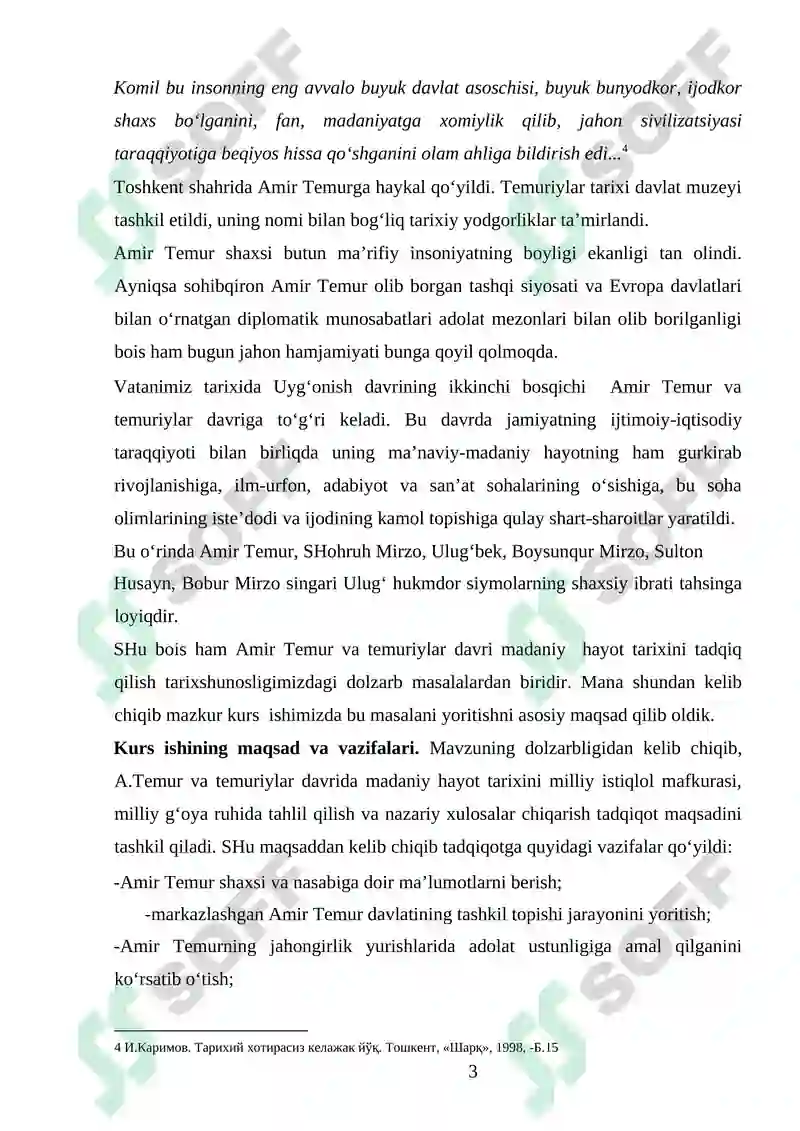 Komil bu insonning eng avvalo buyuk davlat asoschisi, buyuk bunyodkor, ijodkor shaxs bo'lganini, fan, madaniyatga xomiylik qilib, jahon sivilizatsiyasi taraqqiyotiga beqiyos hissa qo'shganini olam ahliga bildirish edi...$^{4}$

Toshkent shahrida Amir Temurga haykal qo'yildi. Temuriylar tarixi davlat muzeyi tashkil etildi, uning nomi bilan bog'liq tarixiy yodgorliklar ta'mirlandi.

Amir Temur shaxsi butun ma'rifiy insoniyatning boyligi ekanligi tan olindi. Ayniqsa sohibqiron Amir Temur olib borgan tashqi siyosati va Evropa davlatlari bilan o'rnatgan diplomatik munosabatlari adolat mezonlari bilan olib borilganligi bois ham bugun jahon hamjamiyati bunga qoyil qolmoqda.

Vatanimiz tarixida Uyg'onish davrining ikkinchi bosqichi Amir Temur va temuriylar davriga to'g'ri keladi. Bu davrda jamiyatning ijtimoiy-iqtisodiy taraqqiyoti bilan birliqda uning ma'naviy-madaniy hayotning ham gurkirab rivojlanishiga, ilm-urfon, adabiyot va san'at sohalarining o'sishiga, bu soha olimlarining iste'dodi va ijodining kamol topishiga qulay shart-sharoitlar yaratildi.

Bu o'rinda Amir Temur, SHohruh Mirzo, Ulug'bek, Boysunqur Mirzo, Sulton Husayn, Bobur Mirzo singari Ulug' hukmdor siymolarning shaxsiy ibrati tahsinga loyiqdir.

SHu bois ham Amir Temur va temuriylar davri madaniy hayot tarixini tadqiq qilish tarixshunosligimizdagi dolzarb masalalardan biridir. Mana shundan kelib chiqib mazkur kurs ishimizda bu masalani yoritishni asosiy maqsad qilib oldik.

Kurs ishining maqsad va vazifalari. Mavzuning dolzarbligidan kelib chiqib, A.Temur va temuriylar davrida madaniy hayot tarixini milliy istiqlol mafkurasi, milliy g'oya ruhida tahlil qilish va nazariy xulosalar chiqarish tadqiqot maqsadini tashkil qiladi. SHu maqsaddan kelib chiqib tadqiqotga quyidagi vazifalar qo'yildi:

-Amir Temur shaxsi va nasabiga doir ma'lumotlarni berish;

-markazlashgan Amir Temur davlatining tashkil topishi jarayonini yoritish;

-Amir Temurning jahongirlik yurishlarida adolat ustunligiga amal qilganini ko'rsatib o'tish;

4 И.Каримов. Тарихий хотирасиз келажак йўқ. Тошкент, «Шарқ», 1998, -Б.15

3

SOFF